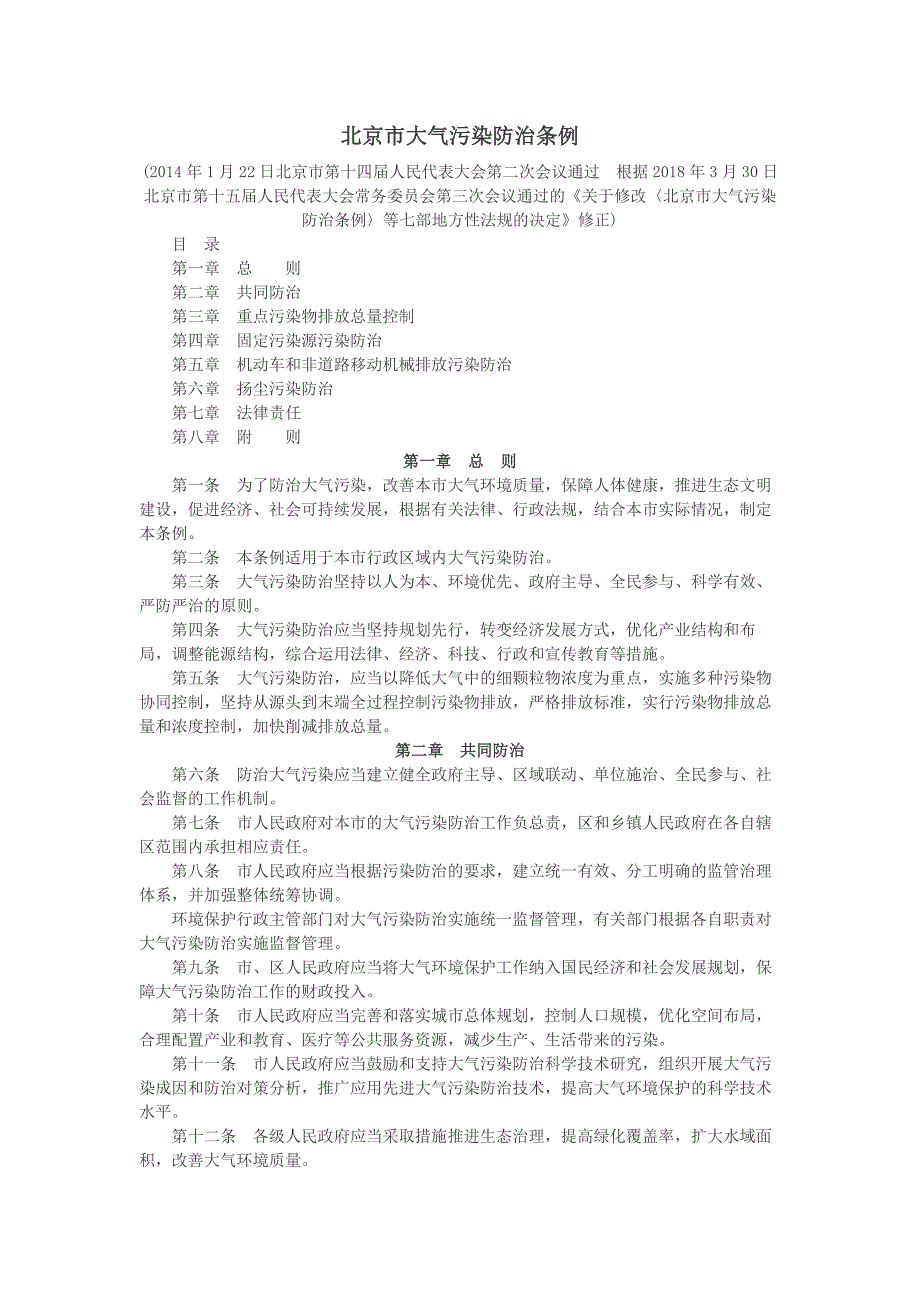 北京市大气污染防治条例

(2014 年 1 月 22 日北京市第十四届人民代表大会第二次会议通过　根据 2018 年 3 月 30 日北京市第十五届人民代表大会常务委员会第三次会议通过的《关于修改〈北京市大气污染防治条例〉等七部地方性法规的决定》修正)

目　录
第一章　总　　则
第二章　共同防治
第三章　重点污染物排放总量控制
第四章　固定污染源污染防治
第五章　机动车和非道路移动机械排放污染防治
第六章　扬尘污染防治
第七章　法律责任
第八章　附　　则

第一章　总　则

第一条　为了防治大气污染，改善本市大气环境质量，保障人体健康，推进生态文明建设，促进经济、社会可持续发展，根据有关法律、行政法规，结合本市实际情况，制定本条例。

第二条　本条例适用于本市行政区域内大气污染防治。

第三条　大气污染防治坚持以人为本、环境优先、政府主导、全民参与、科学有效、严防严治的原则。

第四条　大气污染防治应当坚持规划先行，转变经济发展方式，优化产业结构和布局，调整能源结构，综合运用法律、经济、科技、行政和宣传教育等措施。

第五条　大气污染防治，应当以降低大气中的细颗粒物浓度为重点，实施多种污染物协同控制，坚持从源头到末端全过程控制污染物排放，严格排放标准，实行污染物排放总量和浓度控制，加快削减排放总量。

第二章　共同防治

第六条　防治大气污染应当建立健全政府主导、区域联动、单位施治、全民参与、社会监督的工作机制。

第七条　市人民政府对本市的大气污染防治工作负总责，区和乡镇人民政府在各自辖区范围内承担相应责任。

第八条　市人民政府应当根据污染防治的要求，建立统一有效、分工明确的监管治理体系，并加强整体统筹协调。

环境保护行政主管部门对大气污染防治实施统一监督管理，有关部门根据各自职责对大气污染防治实施监督管理。

第九条　市、区人民政府应当将大气环境保护工作纳入国民经济和社会发展规划，保障大气污染防治工作的财政投入。

第十条　市人民政府应当完善和落实城市总体规划，控制人口规模，优化空间布局，合理配置产业和教育、医疗等公共服务资源，减少生产、生活带来的污染。

第十一条　市人民政府应当鼓励和支持大气污染防治科学技术研究，组织开展大气污染成因和防治对策分析，推广应用先进大气污染防治技术，提高大气环境保护的科学技术水平。

第十二条　各级人民政府应当采取措施推进生态治理，提高绿化覆盖率，扩大水域面积，改善大气环境质量。